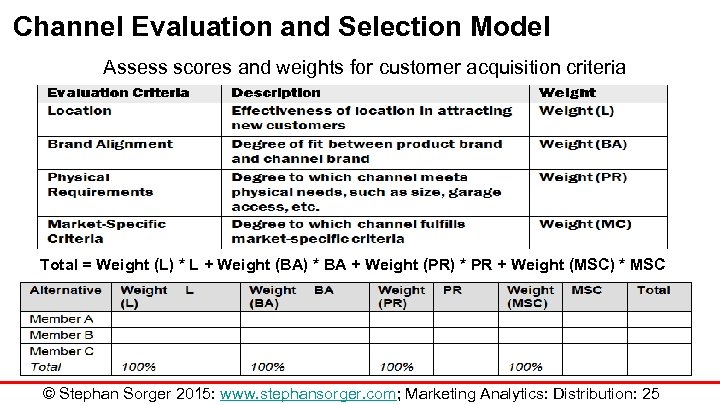 Channel Evaluation and Selection Model

Assess scores and weights for customer acquisition criteria

| Evaluation Criteria | Description | Weight |
|---|---|---|
| Location | Effectiveness of location in attracting new customers | Weight (L) |
| Brand Alignment | Degree of fit between product brand and channel brand | Weight (BA) |
| Physical Requirements | Degree to which channel meets physical needs, such as size, garage access, etc. | Weight (PR) |
| Market-Specific Criteria | Degree to which channel fulfills market-specific criteria | Weight (MC) |

Total = Weight (L) * L + Weight (BA) * BA + Weight (PR) * PR + Weight (MSC) * MSC

| Alternative | Weight (L) | L | Weight (BA) | BA | Weight (PR) | PR | Weight (MSC) | MSC | Total |
|---|---|---|---|---|---|---|---|---|---|
| Member A | | | | | | | | | |
| Member B | | | | | | | | | |
| Member C | | | | | | | | | |
| Total | 100% | | 100% | | 100% | | 100% | | |

© Stephan Sorger 2015: www.stephansorger.com; Marketing Analytics: Distribution: 25